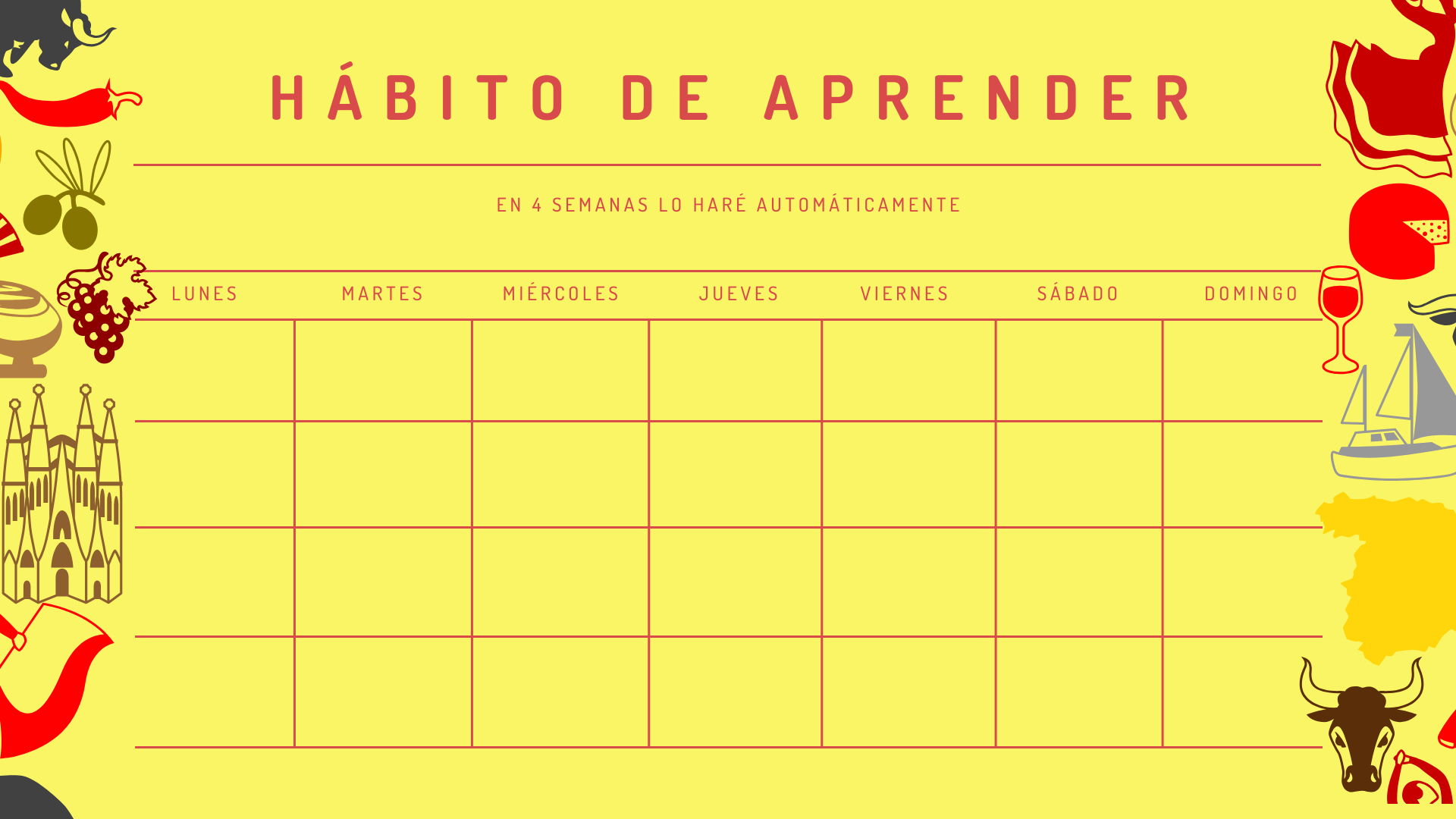 HÁBITO DE APRENDER

EN 4 SEMANAS LO HARÉ AUTOMÁTICAMENTE

| LUNES | MARTES | MIÉRCOLES | JUEVES | VIERNES | SÁBADO | DOMINGO |
|---|---|---|---|---|---|---|
| | | | | | | |
| | | | | | | |
| | | | | | | |
| | | | | | | |